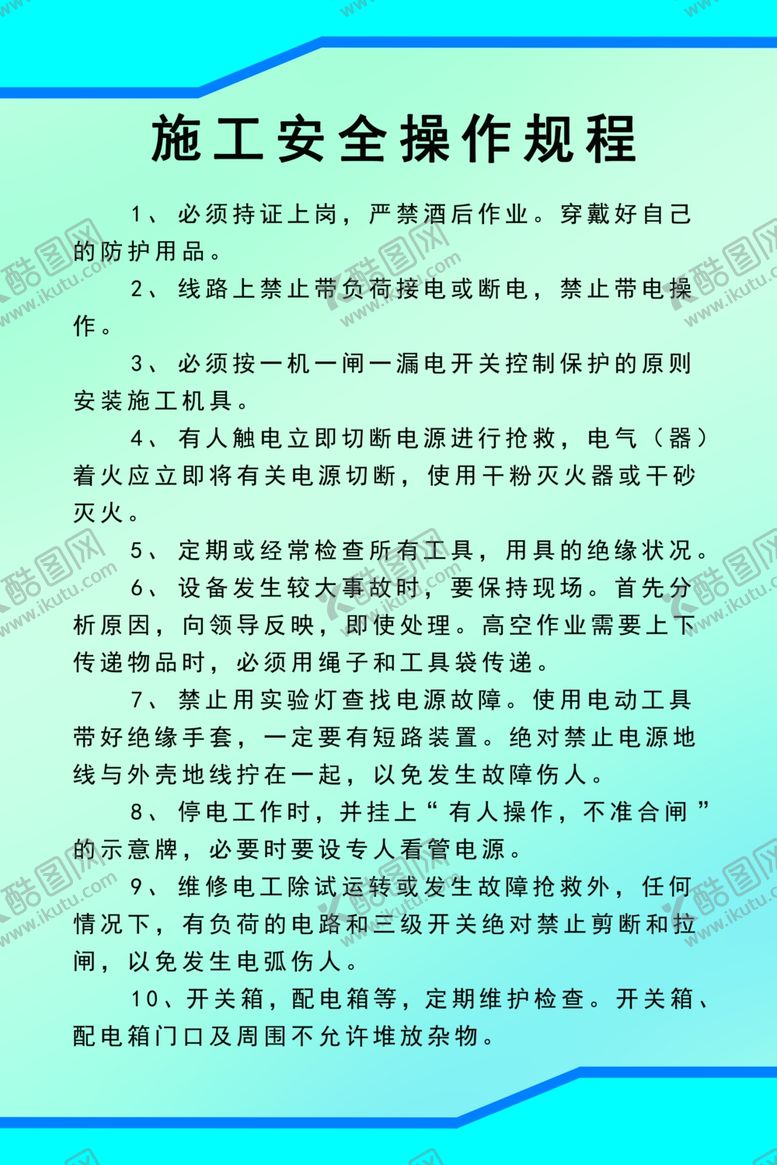 施工安全操作规程

1、必须持证上岗，严禁酒后作业。穿戴好自己的防护用品。

2、线路上禁止带负荷接电或断电，禁止带电操作。

3、必须按一机一闸一漏电开关控制保护的原则安装施工机具。

4、有人触电立即切断电源进行抢救，电气（器）着火应立即将有关电源切断，使用干粉灭火器或干砂灭火。

5、定期或经常检查所有工具，用具的绝缘状况。

6、设备发生较大事故时，要保持现场。首先分析原因，向领导反映，即使处理。高空作业需要上下传递物品时，必须用绳子和工具袋传递。

7、禁止用实验灯查找电源故障。使用电动工具带好绝缘手套，一定要有短路装置。绝对禁止电源地线与外壳地线拧在一起，以免发生故障伤人。

8、停电工作时，并挂上“有人操作，不准合闸”的示意牌，必要时要设专人看管电源。

9、维修电工除试运转或发生故障抢救外，任何情况下，有负荷的电路和三级开关绝对禁止剪断和拉闸，以免发生电弧伤人。

10、开关箱，配电箱等，定期维护检查。开关箱、配电箱门口及周围不允许堆放杂物。

酷图网 www.ikutu.com